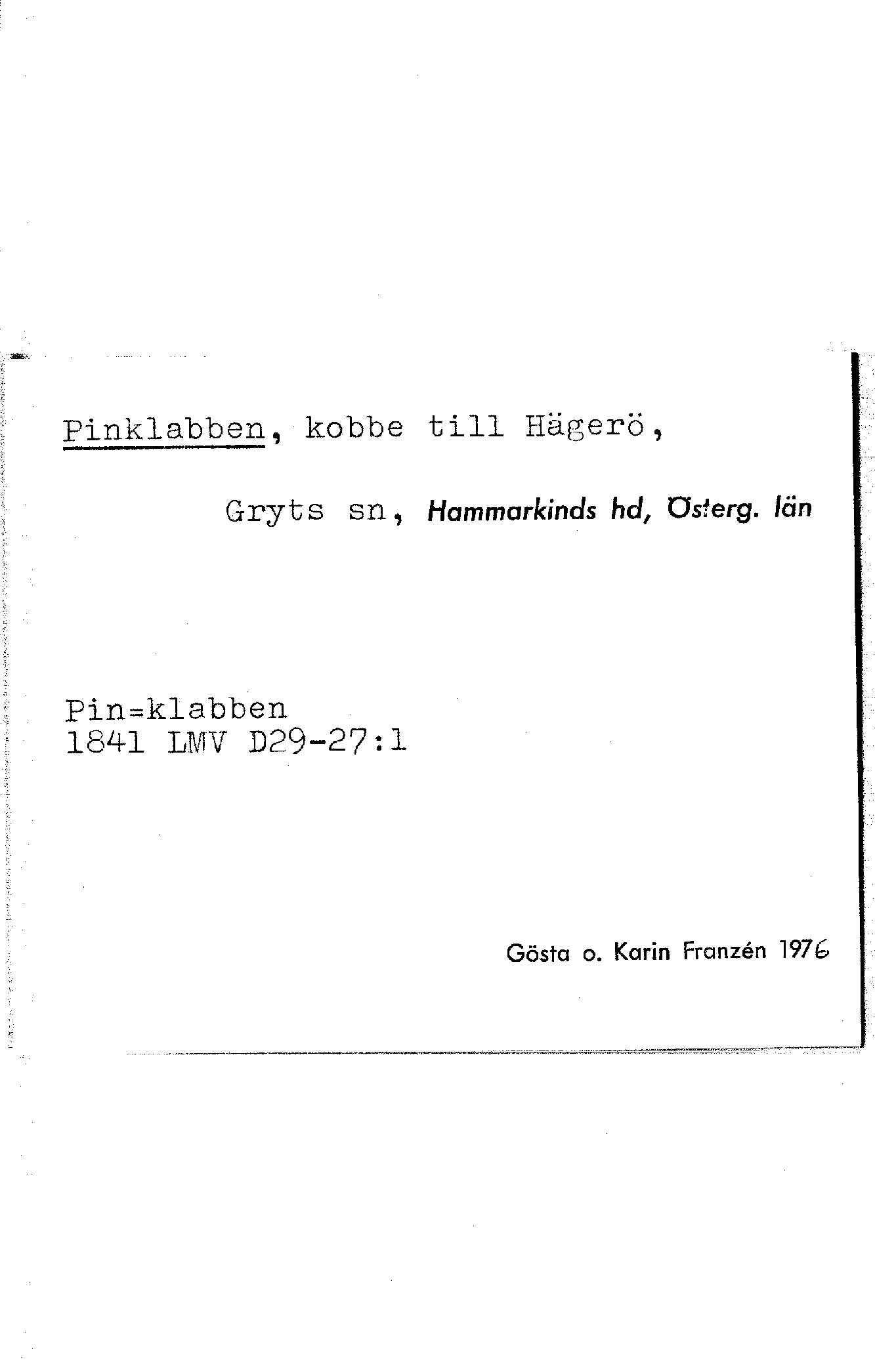 Pinklabben, kobbe till Hägerö,

Gryts sn, Hammarkinds hd, Österg. län

Pin=klabben
1841 LMV D29-27:1

Gösta o. Karin Franzén 1976